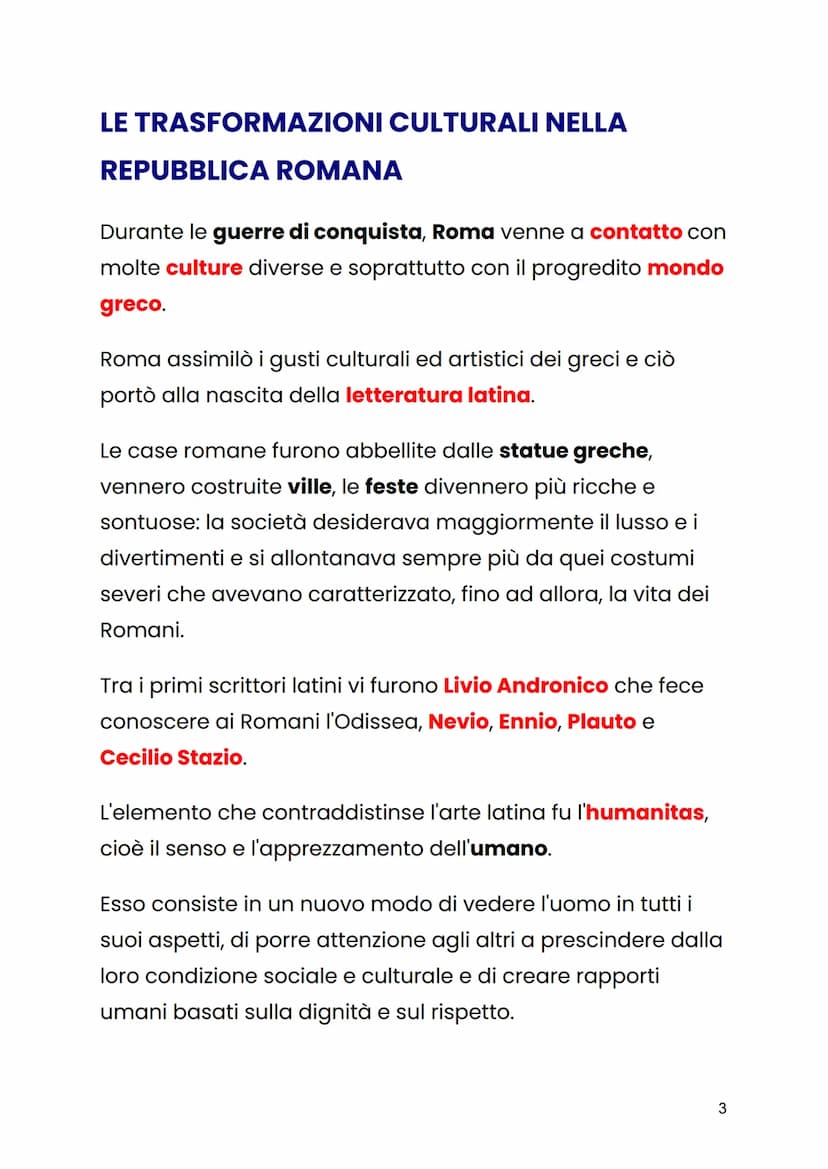 LE TRASFORMAZIONI CULTURALI NELLA REPUBBLICA ROMANA

Durante le guerre di conquista, Roma venne a contatto con molte culture diverse e soprattutto con il progredito mondo greco.

Roma assimilò i gusti culturali ed artistici dei greci e ciò portò alla nascita della letteratura latina.

Le case romane furono abbellite dalle statue greche, vennero costruite ville, le feste divennero più ricche e sontuose: la società desiderava maggiormente il lusso e i divertimenti e si allontanava sempre più da quei costumi severi che avevano caratterizzato, fino ad allora, la vita dei Romani.

Tra i primi scrittori latini vi furono Livio Andronico che fece conoscere ai Romani l'Odissea, Nevio, Ennio, Plauto e Cecilio Stazio.

L'elemento che contraddistinse l'arte latina fu l'humanitas, cioè il senso e l'apprezzamento dell'umano.

Esso consiste in un nuovo modo di vedere l'uomo in tutti i suoi aspetti, di porre attenzione agli altri a prescindere dalla loro condizione sociale e culturale e di creare rapporti umani basati sulla dignità e sul rispetto.

3